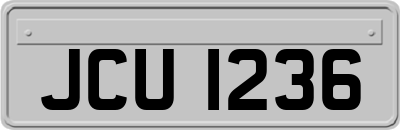 JCU 1236